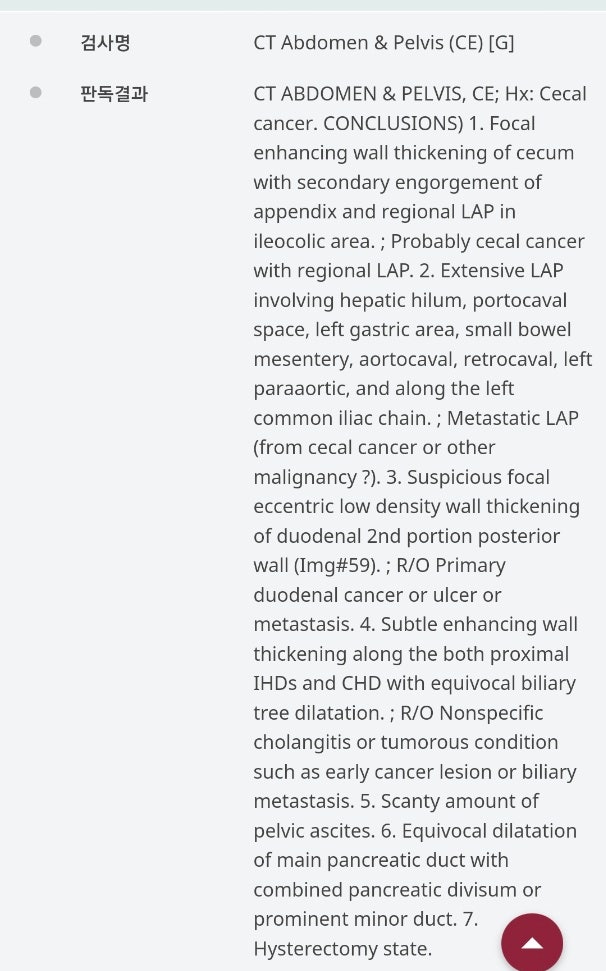 검사명 CT Abdomen & Pelvis (CE) [G]

판독결과 CT ABDOMEN & PELVIS, CE; Hx: Cecal cancer. CONCLUSIONS) 1. Focal enhancing wall thickening of cecum with secondary engorgement of appendix and regional LAP in ileocolic area. ; Probably cecal cancer with regional LAP. 2. Extensive LAP involving hepatic hilum, portocaval space, left gastric area, small bowel mesentery, aortocaval, retrocaval, left paraaortic, and along the left common iliac chain. ; Metastatic LAP (from cecal cancer or other malignancy ?). 3. Suspicious focal eccentric low density wall thickening of duodenal 2nd portion posterior wall (Img#59). ; R/O Primary duodenal cancer or ulcer or metastasis. 4. Subtle enhancing wall thickening along the both proximal IHDs and CHD with equivocal biliary tree dilatation. ; R/O Nonspecific cholangitis or tumorous condition such as early cancer lesion or biliary metastasis. 5. Scanty amount of pelvic ascites. 6. Equivocal dilatation of main pancreatic duct with combined pancreatic divisum or prominent minor duct. 7. Hysterectomy state.